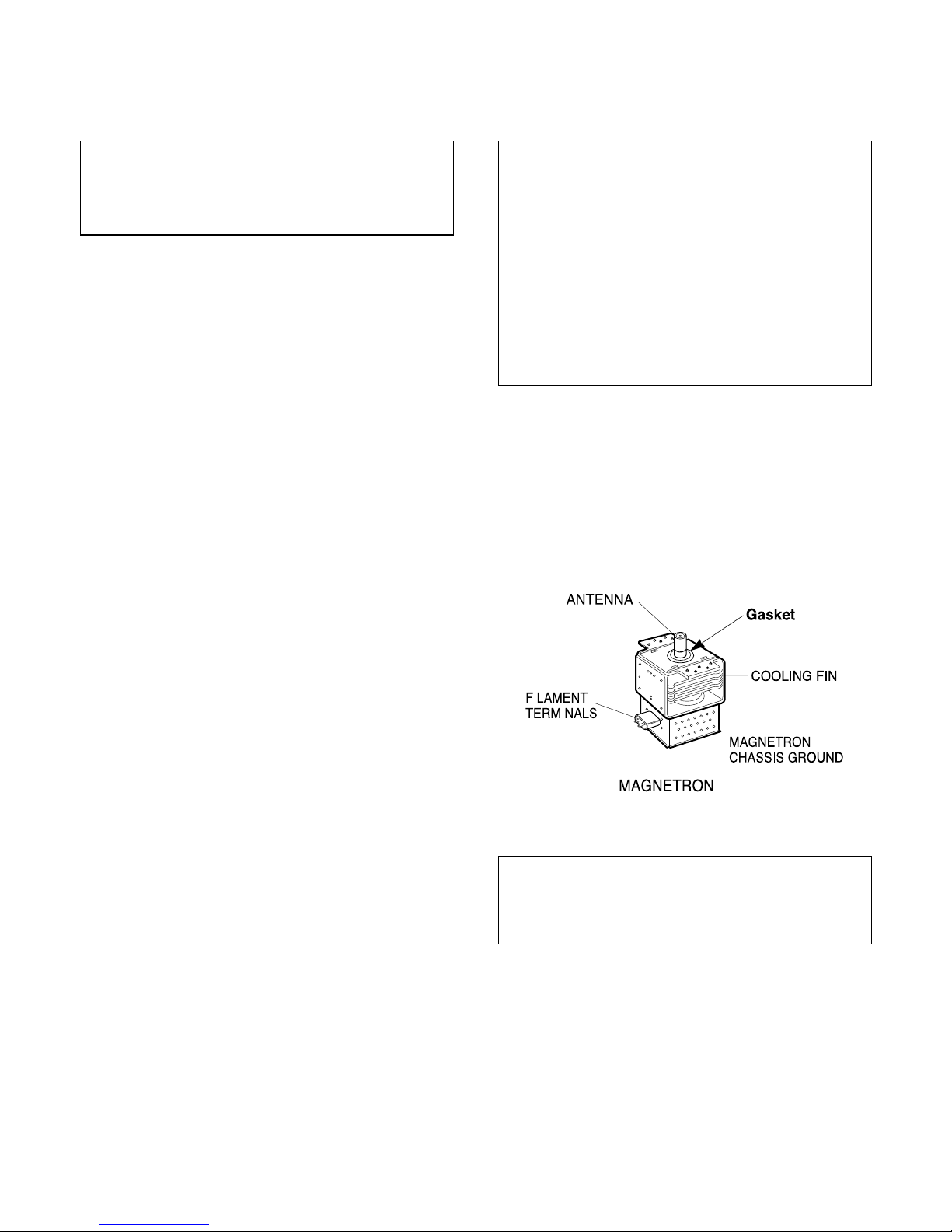 ANTENNA
Gasket
COOLING FIN
FILAMENT TERMINALS
MAGNETRON CHASSIS GROUND
MAGNETRON